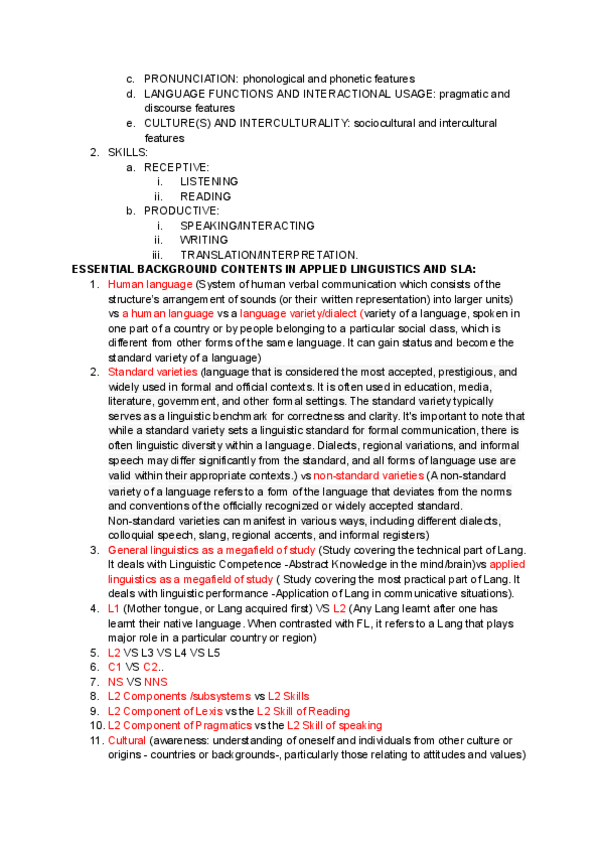 c. PRONUNCIATION: phonological and phonetic features
d. LANGUAGE FUNCTIONS AND INTERACTIONAL USAGE: pragmatic and discourse features
e. CULTURE(S) AND INTERCULTURALITY: sociocultural and intercultural features
2. SKILLS:
a. RECEPTIVE:
i. LISTENING
ii. READING
b. PRODUCTIVE:
i. SPEAKING/INTERACTING
ii. WRITING
iii. TRANSLATION/INTERPRETATION.

ESSENTIAL BACKGROUND CONTENTS IN APPLIED LINGUISTICS AND SLA:
1. Human language (System of human verbal communication which consists of the structure's arrangement of sounds (or their written representation) into larger units) vs a human language vs a language variety/dialect (variety of a language, spoken in one part of a country or by people belonging to a particular social class, which is different from other forms of the same language. It can gain status and become the standard variety of a language)
2. Standard varieties (language that is considered the most accepted, prestigious, and widely used in formal and official contexts. It is often used in education, media, literature, government, and other formal settings. The standard variety typically serves as a linguistic benchmark for correctness and clarity. It's important to note that while a standard variety sets a linguistic standard for formal communication, there is often linguistic diversity within a language. Dialects, regional variations, and informal speech may differ significantly from the standard, and all forms of language use are valid within their appropriate contexts.) vs non-standard varieties (A non-standard variety of a language refers to a form of the language that deviates from the norms and conventions of the officially recognized or widely accepted standard. Non-standard varieties can manifest in various ways, including different dialects, colloquial speech, slang, regional accents, and informal registers)
3. General linguistics as a megafield of study (Study covering the technical part of Lang. It deals with Linguistic Competence -Abstract Knowledge in the mind/brain)vs applied linguistics as a megafield of study ( Study covering the most practical part of Lang. It deals with linguistic performance -Application of Lang in communicative situations).
4. L1 (Mother tongue, or Lang acquired first) VS L2 (Any Lang learnt after one has learnt their native language. When contrasted with FL, it refers to a Lang that plays major role in a particular country or region)
5. L2 VS L3 VS L4 VS L5
6. C1 VS C2..
7. NS VS NNS
8. L2 Components /subsystems vs L2 Skills
9. L2 Component of Lexis vs the L2 Skill of Reading
10. L2 Component of Pragmatics vs the L2 Skill of speaking
11. Cultural (awareness: understanding of oneself and individuals from other culture or origins - countries or backgrounds-, particularly those relating to attitudes and values)